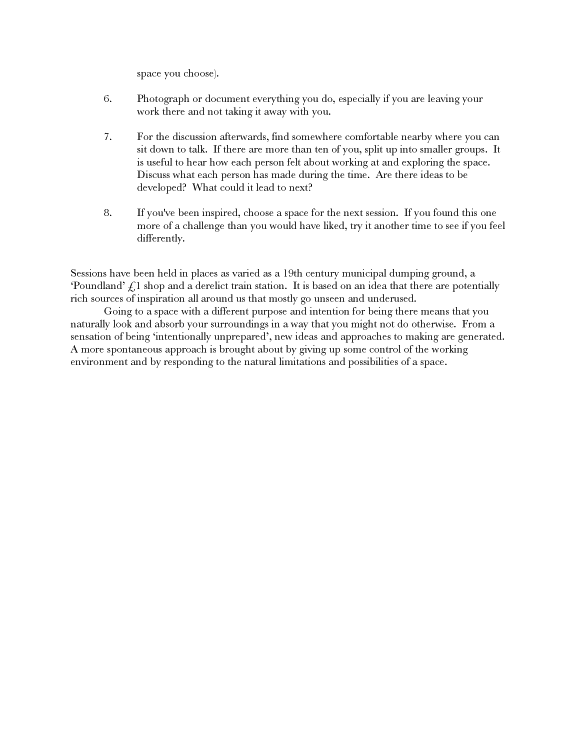 space you choose).

6. Photograph or document everything you do, especially if you are leaving your work there and not taking it away with you.

7. For the discussion afterwards, find somewhere comfortable nearby where you can sit down to talk. If there are more than ten of you, split up into smaller groups. It is useful to hear how each person felt about working at and exploring the space. Discuss what each person has made during the time. Are there ideas to be developed? What could it lead to next?

8. If you've been inspired, choose a space for the next session. If you found this one more of a challenge than you would have liked, try it another time to see if you feel differently.

Sessions have been held in places as varied as a 19th century municipal dumping ground, a 'Poundland' £1 shop and a derelict train station. It is based on an idea that there are potentially rich sources of inspiration all around us that mostly go unseen and underused.

Going to a space with a different purpose and intention for being there means that you naturally look and absorb your surroundings in a way that you might not do otherwise. From a sensation of being 'intentionally unprepared', new ideas and approaches to making are generated. A more spontaneous approach is brought about by giving up some control of the working environment and by responding to the natural limitations and possibilities of a space.